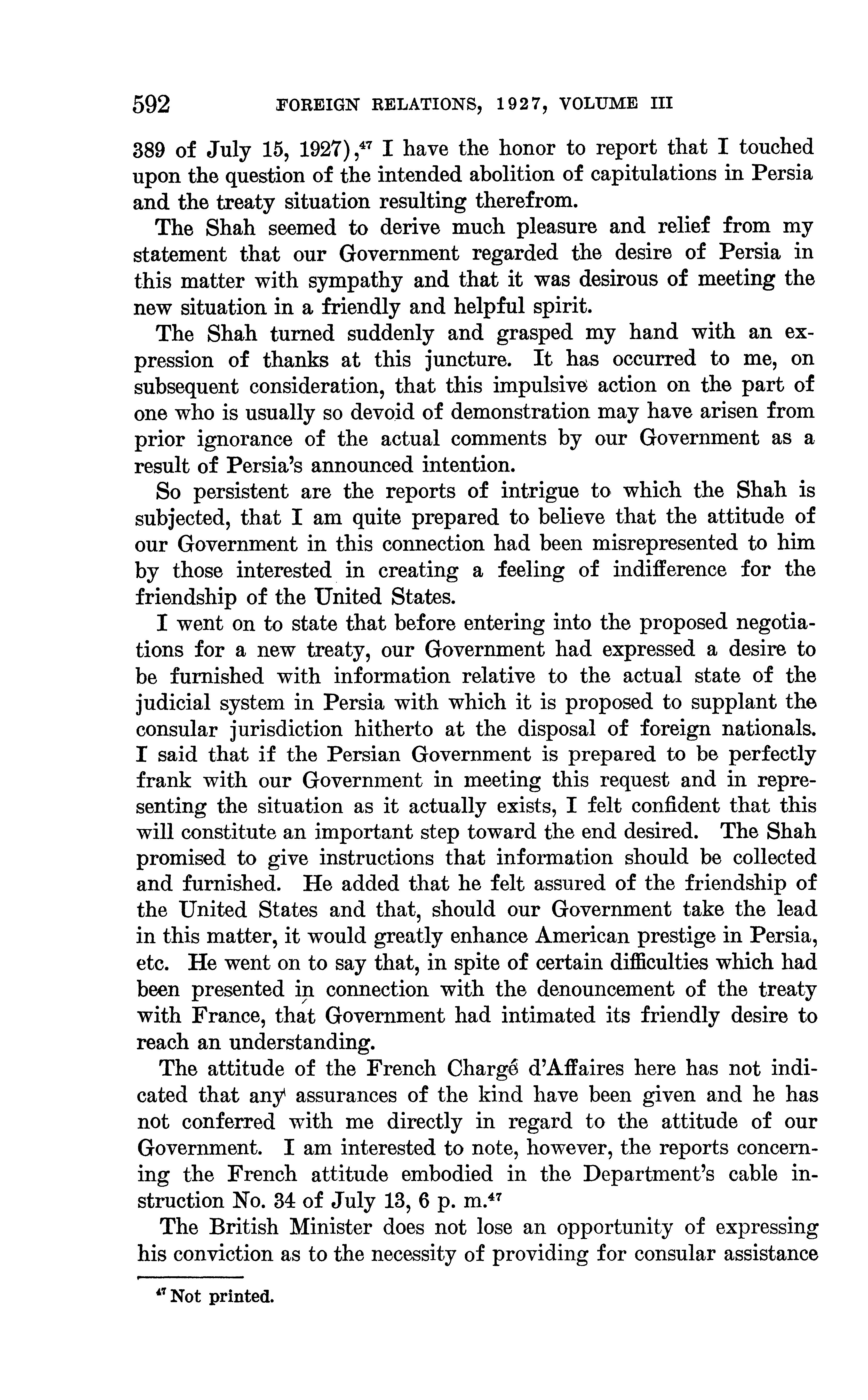 592 FOREIGN RELATIONS, 1927, VOLUME III

389 of July 15, 1927),$^{47}$ I have the honor to report that I touched upon the question of the intended abolition of capitulations in Persia and the treaty situation resulting therefrom.

The Shah seemed to derive much pleasure and relief from my statement that our Government regarded the desire of Persia in this matter with sympathy and that it was desirous of meeting the new situation in a friendly and helpful spirit.

The Shah turned suddenly and grasped my hand with an expression of thanks at this juncture. It has occurred to me, on subsequent consideration, that this impulsive action on the part of one who is usually so devoid of demonstration may have arisen from prior ignorance of the actual comments by our Government as a result of Persia's announced intention.

So persistent are the reports of intrigue to which the Shah is subjected, that I am quite prepared to believe that the attitude of our Government in this connection had been misrepresented to him by those interested in creating a feeling of indifference for the friendship of the United States.

I went on to state that before entering into the proposed negotiations for a new treaty, our Government had expressed a desire to be furnished with information relative to the actual state of the judicial system in Persia with which it is proposed to supplant the consular jurisdiction hitherto at the disposal of foreign nationals. I said that if the Persian Government is prepared to be perfectly frank with our Government in meeting this request and in representing the situation as it actually exists, I felt confident that this will constitute an important step toward the end desired. The Shah promised to give instructions that information should be collected and furnished. He added that he felt assured of the friendship of the United States and that, should our Government take the lead in this matter, it would greatly enhance American prestige in Persia, etc. He went on to say that, in spite of certain difficulties which had been presented in connection with the denouncement of the treaty with France, that Government had intimated its friendly desire to reach an understanding.

The attitude of the French Chargé d'Affaires here has not indicated that any assurances of the kind have been given and he has not conferred with me directly in regard to the attitude of our Government. I am interested to note, however, the reports concerning the French attitude embodied in the Department's cable instruction No. 34 of July 13, 6 p. m.$^{47}$

The British Minister does not lose an opportunity of expressing his conviction as to the necessity of providing for consular assistance

$^{47}$ Not printed.